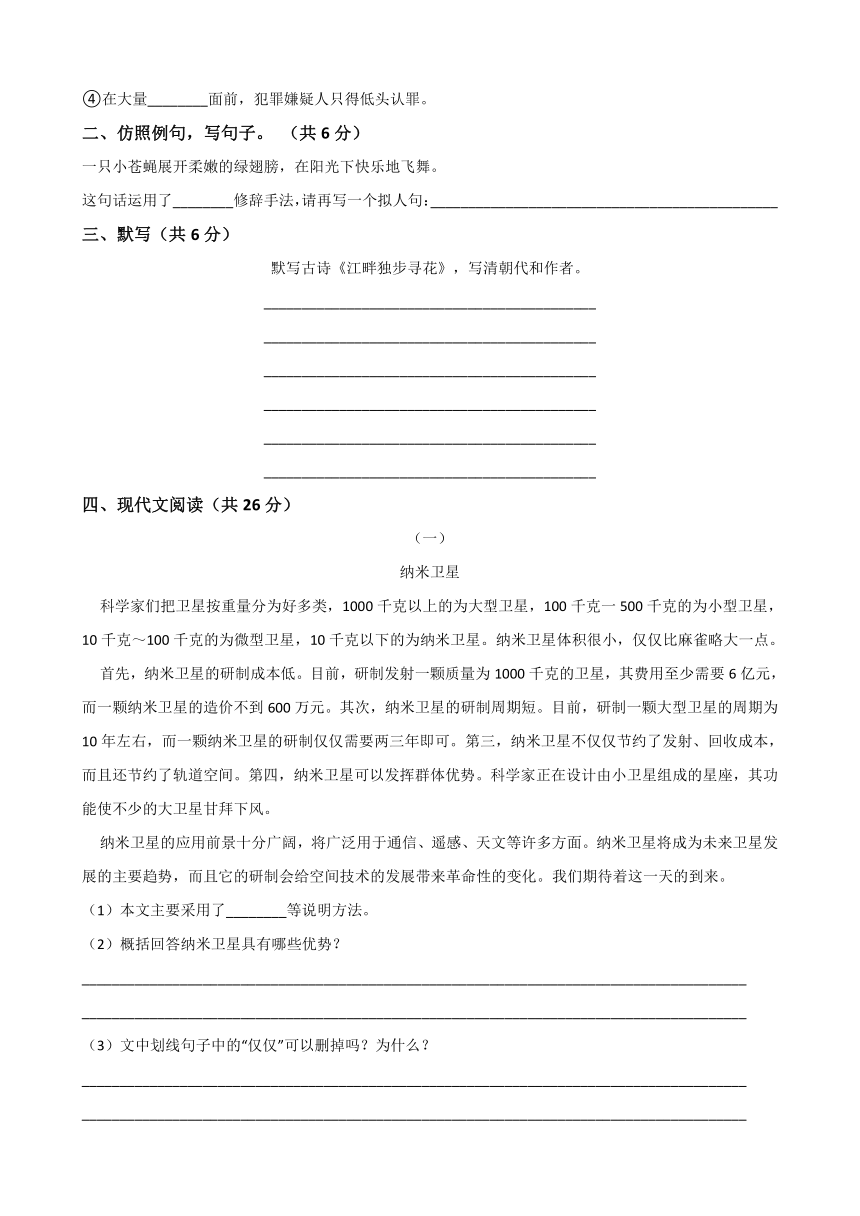 ④在大量____面前，犯罪嫌疑人只得低头认罪。

二、仿照例句，写句子。 （共6分）

一只小苍蝇展开柔嫩的绿翅膀，在阳光下快乐地飞舞。

这句话运用了____修辞手法，请再写一个拟人句：____

三、默写（共6分）

默写古诗《江畔独步寻花》，写清朝代和作者。

____

____

____

____

____

____

四、现代文阅读（共26分）

（一）

纳米卫星

科学家们把卫星按重量分为好多类，1000千克以上的为大型卫星，100千克一500千克的为小型卫星，10千克～100千克的为微型卫星，10千克以下的为纳米卫星。纳米卫星体积很小，仅仅比麻雀略大一点。

首先，纳米卫星的研制成本低。目前，研制发射一颗质量为1000千克的卫星，其费用至少需要6亿元，而一颗纳米卫星的造价不到600万元。其次，纳米卫星的研制周期短。目前，研制一颗大型卫星的周期为10年左右，而一颗纳米卫星的研制仅仅需要两三年即可。第三，纳米卫星不仅仅节约了发射、回收成本，而且还节约了轨道空间。第四，纳米卫星可以发挥群体优势。科学家正在设计由小卫星组成的星座，其功能使不少的大卫星甘拜下风。

纳米卫星的应用前景十分广阔，将广泛用于通信、遥感、天文等许多方面。纳米卫星将成为未来卫星发展的主要趋势，而且它的研制会给空间技术的发展带来革命性的变化。我们期待着这一天的到来。

（1）本文主要采用了____等说明方法。

（2）概括回答纳米卫星具有哪些优势？

____

____

（3）文中划线句子中的“仅仅”可以删掉吗？为什么？

____

____